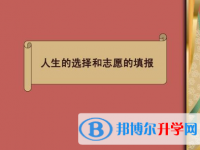 人生的选择和志愿的填报

B 邦博尔升学网